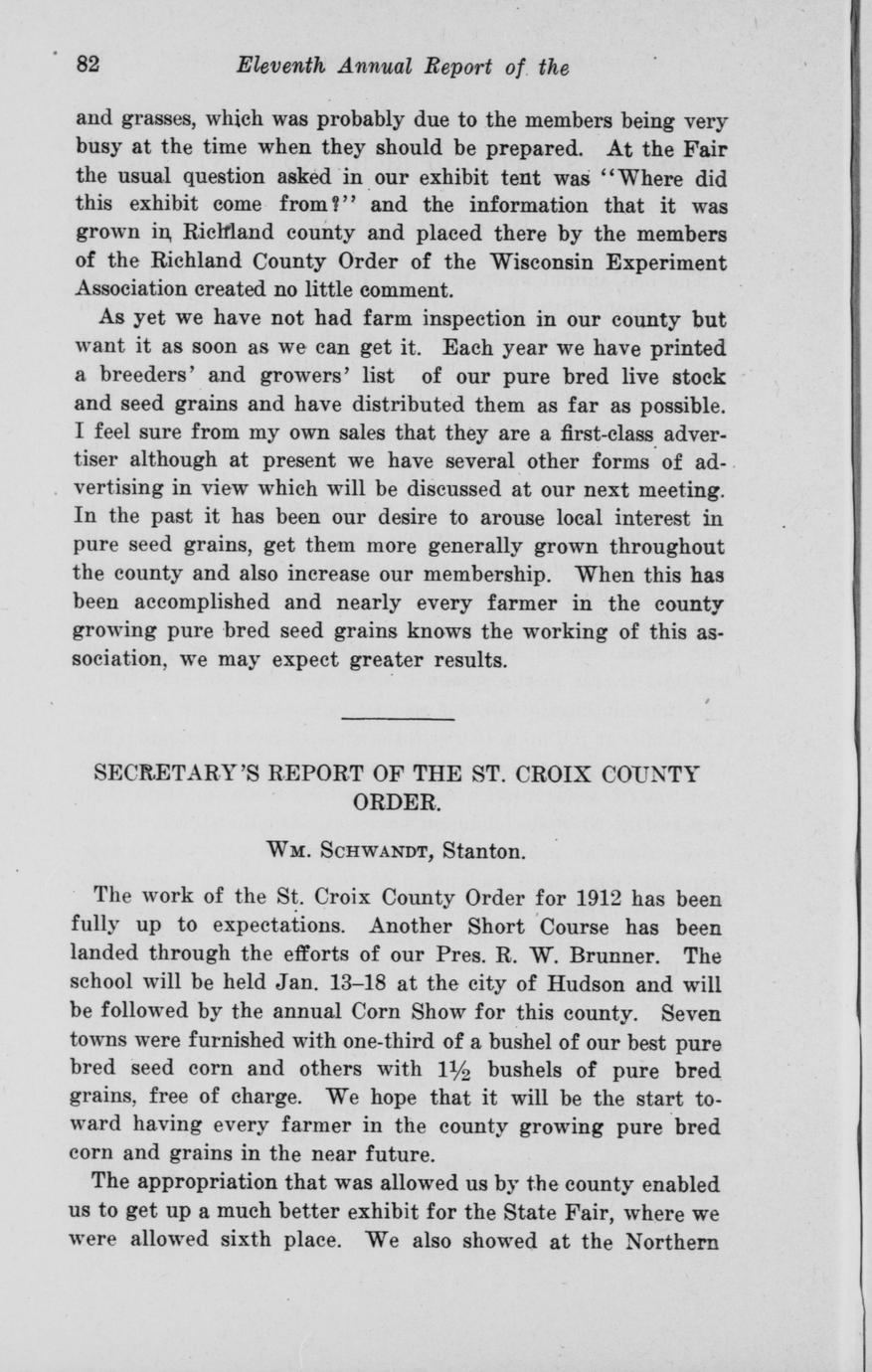 82 Eleventh Annual Report of the

and grasses, which was probably due to the members being very busy at the time when they should be prepared. At the Fair the usual question asked in our exhibit tent was "Where did this exhibit come from?" and the information that it was grown in Richland county and placed there by the members of the Richland County Order of the Wisconsin Experiment Association created no little comment.

As yet we have not had farm inspection in our county but want it as soon as we can get it. Each year we have printed a breeders' and growers' list of our pure bred live stock and seed grains and have distributed them as far as possible. I feel sure from my own sales that they are a first-class advertiser although at present we have several other forms of advertising in view which will be discussed at our next meeting. In the past it has been our desire to arouse local interest in pure seed grains, get them more generally grown throughout the county and also increase our membership. When this has been accomplished and nearly every farmer in the county growing pure bred seed grains knows the working of this association, we may expect greater results.

SECRETARY'S REPORT OF THE ST. CROIX COUNTY ORDER.

Wm. Schwandt, Stanton.

The work of the St. Croix County Order for 1912 has been fully up to expectations. Another Short Course has been landed through the efforts of our Pres. R. W. Brunner. The school will be held Jan. 13–18 at the city of Hudson and will be followed by the annual Corn Show for this county. Seven towns were furnished with one-third of a bushel of our best pure bred seed corn and others with $1\frac{1}{2}$ bushels of pure bred grains, free of charge. We hope that it will be the start toward having every farmer in the county growing pure bred corn and grains in the near future.

The appropriation that was allowed us by the county enabled us to get up a much better exhibit for the State Fair, where we were allowed sixth place. We also showed at the Northern